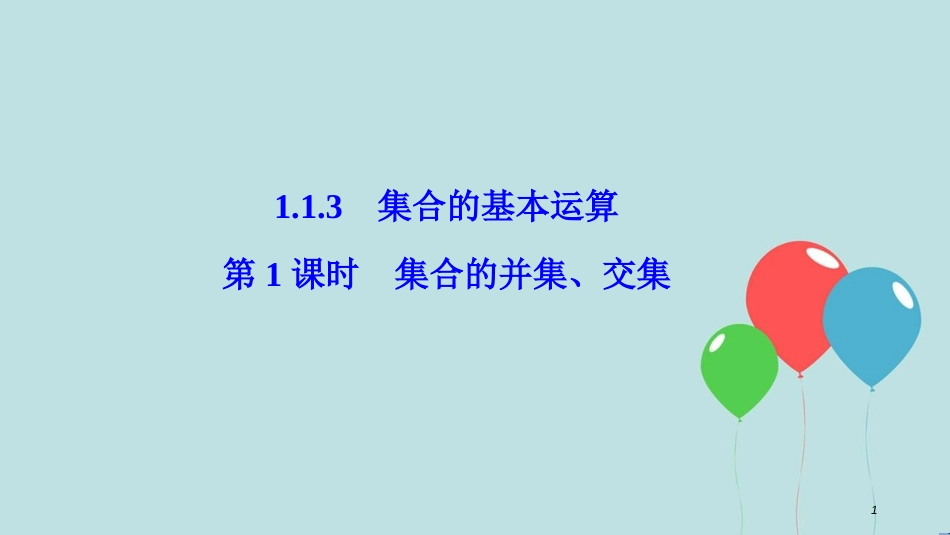 1.1.3　集合的基本运算

第 1 课时　集合的并集、交集

1